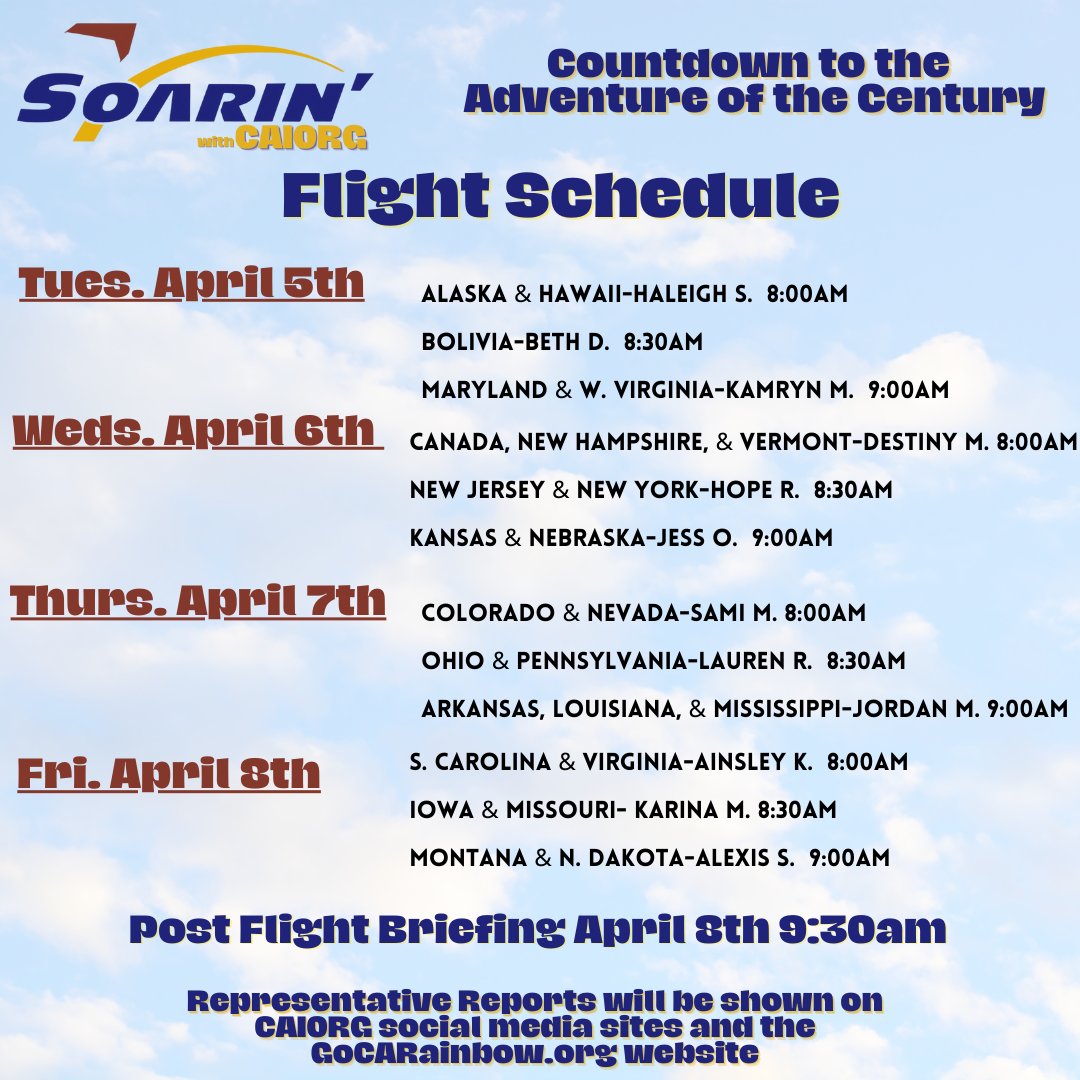 SOARIN' with CAIORG

Countdown to the Adventure of the Century

Flight Schedule

Tues. April 5th

ALASKA & HAWAII-HALEIGH S. 8:00AM

BOLIVIA-BETH D. 8:30AM

MARYLAND & W. VIRGINIA-KAMRYN M. 9:00AM

Weds. April 6th

CANADA, NEW HAMPSHIRE, & VERMONT-DESTINY M. 8:00AM

NEW JERSEY & NEW YORK-HOPE R. 8:30AM

KANSAS & NEBRASKA-JESS O. 9:00AM

Thurs. April 7th

COLORADO & NEVADA-SAMI M. 8:00AM

OHIO & PENNSYLVANIA-LAUREN R. 8:30AM

ARKANSAS, LOUISIANA, & MISSISSIPPI-JORDAN M. 9:00AM

Fri. April 8th

S. CAROLINA & VIRGINIA-AINSLEY K. 8:00AM

IOWA & MISSOURI- KARINA M. 8:30AM

MONTANA & N. DAKOTA-ALEXIS S. 9:00AM

Post Flight Briefing April 8th 9:30am

Representative Reports will be shown on CAIORG social media sites and the GoCARainbow.org website